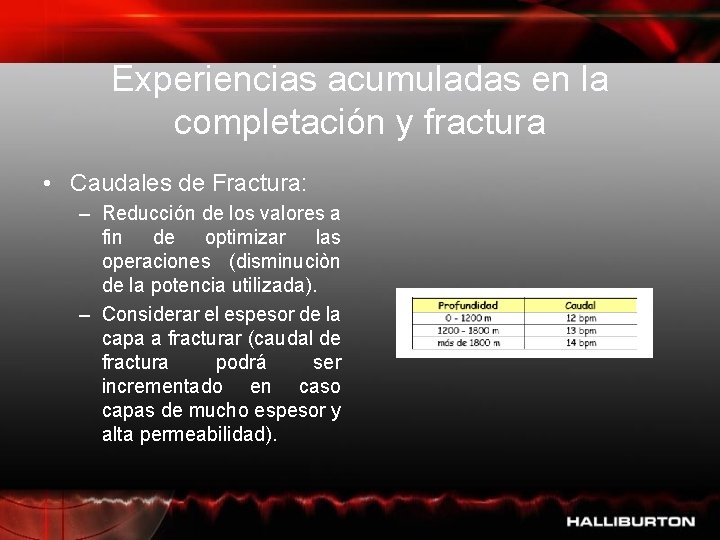 Experiencias acumuladas en la completación y fractura

• Caudales de Fractura:

– Reducción de los valores a fin de optimizar las operaciones (disminuciòn de la potencia utilizada).

– Considerar el espesor de la capa a fracturar (caudal de fractura podrá ser incrementado en caso capas de mucho espesor y alta permeabilidad).

| Profundidad | Caudal |
|---|---|
| 0 - 1200 m | 12 bpm |
| 1200 - 1800 m | 13 bpm |
| más de 1800 m | 14 bpm |

HALLIBURTON